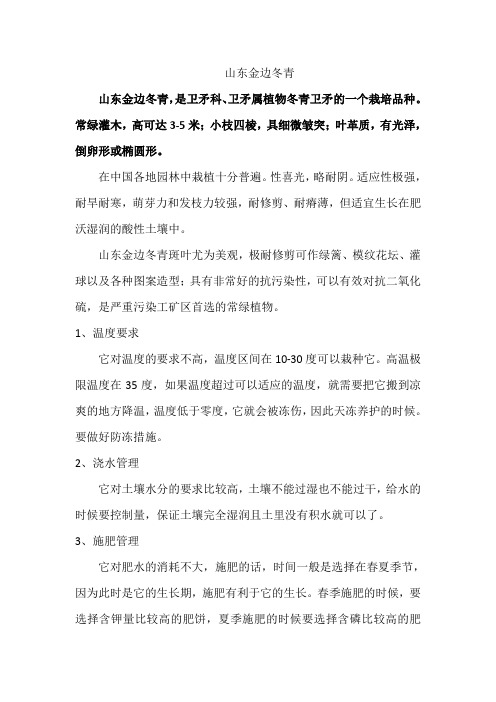 山东金边冬青

山东金边冬青，是卫矛科、卫矛属植物冬青卫矛的一个栽培品种。常绿灌木，高可达 3-5 米；小枝四棱，具细微皱突；叶革质，有光泽，倒卵形或椭圆形。

在中国各地园林中栽植十分普遍。性喜光，略耐阴。适应性极强，耐旱耐寒，萌芽力和发枝力较强，耐修剪、耐瘠薄，但适宜生长在肥沃湿润的酸性土壤中。

山东金边冬青斑叶尤为美观，极耐修剪可作绿篱、模纹花坛、灌球以及各种图案造型；具有非常好的抗污染性，可以有效对抗二氧化硫，是严重污染工矿区首选的常绿植物。

1、温度要求

它对温度的要求不高，温度区间在 10-30 度可以栽种它。高温极限温度在 35 度，如果温度超过可以适应的温度，就需要把它搬到凉爽的地方降温，温度低于零度，它就会被冻伤，因此天冻养护的时候。要做好防冻措施。

2、浇水管理

它对土壤水分的要求比较高，土壤不能过湿也不能过干，给水的时候要控制量，保证土壤完全湿润且土里没有积水就可以了。

3、施肥管理

它对肥水的消耗不大，施肥的话，时间一般是选择在春夏季节，因为此时是它的生长期，施肥有利于它的生长。春季施肥的时候，要选择含钾量比较高的肥饼，夏季施肥的时候要选择含磷比较高的肥